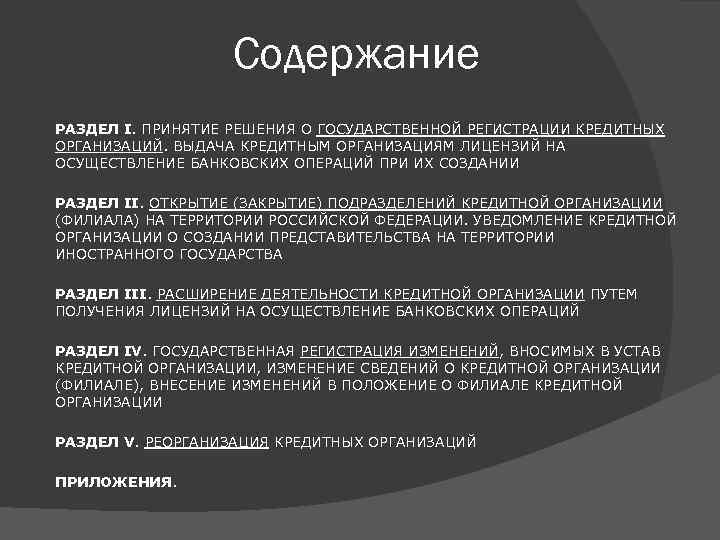 Содержание

РАЗДЕЛ I. ПРИНЯТИЕ РЕШЕНИЯ О ГОСУДАРСТВЕННОЙ РЕГИСТРАЦИИ КРЕДИТНЫХ ОРГАНИЗАЦИЙ. ВЫДАЧА КРЕДИТНЫМ ОРГАНИЗАЦИЯМ ЛИЦЕНЗИЙ НА ОСУЩЕСТВЛЕНИЕ БАНКОВСКИХ ОПЕРАЦИЙ ПРИ ИХ СОЗДАНИИ

РАЗДЕЛ II. ОТКРЫТИЕ (ЗАКРЫТИЕ) ПОДРАЗДЕЛЕНИЙ КРЕДИТНОЙ ОРГАНИЗАЦИИ (ФИЛИАЛА) НА ТЕРРИТОРИИ РОССИЙСКОЙ ФЕДЕРАЦИИ. УВЕДОМЛЕНИЕ КРЕДИТНОЙ ОРГАНИЗАЦИИ О СОЗДАНИИ ПРЕДСТАВИТЕЛЬСТВА НА ТЕРРИТОРИИ ИНОСТРАННОГО ГОСУДАРСТВА

РАЗДЕЛ III. РАСШИРЕНИЕ ДЕЯТЕЛЬНОСТИ КРЕДИТНОЙ ОРГАНИЗАЦИИ ПУТЕМ ПОЛУЧЕНИЯ ЛИЦЕНЗИЙ НА ОСУЩЕСТВЛЕНИЕ БАНКОВСКИХ ОПЕРАЦИЙ

РАЗДЕЛ IV. ГОСУДАРСТВЕННАЯ РЕГИСТРАЦИЯ ИЗМЕНЕНИЙ, ВНОСИМЫХ В УСТАВ КРЕДИТНОЙ ОРГАНИЗАЦИИ, ИЗМЕНЕНИЕ СВЕДЕНИЙ О КРЕДИТНОЙ ОРГАНИЗАЦИИ (ФИЛИАЛЕ), ВНЕСЕНИЕ ИЗМЕНЕНИЙ В ПОЛОЖЕНИЕ О ФИЛИАЛЕ КРЕДИТНОЙ ОРГАНИЗАЦИИ

РАЗДЕЛ V. РЕОРГАНИЗАЦИЯ КРЕДИТНЫХ ОРГАНИЗАЦИЙ

ПРИЛОЖЕНИЯ.